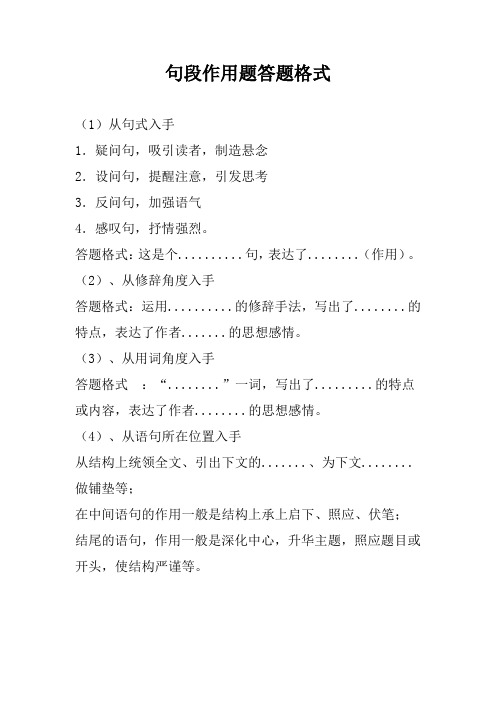 句段作用题答题格式

（1）从句式入手

1. 疑问句，吸引读者，制造悬念

2. 设问句，提醒注意，引发思考

3. 反问句，加强语气

4. 感叹句，抒情强烈。

答题格式：这是个..........句，表达了........（作用）。

（2）、从修辞角度入手

答题格式：运用..........的修辞手法，写出了........的特点，表达了作者.......的思想感情。

（3）、从用词角度入手

答题格式 ：“........”一词，写出了.........的特点或内容，表达了作者........的思想感情。

（4）、从语句所在位置入手

从结构上统领全文、引出下文的.......、为下文........做铺垫等；

在中间语句的作用一般是结构上承上启下、照应、伏笔；

结尾的语句，作用一般是深化中心，升华主题，照应题目或开头，使结构严谨等。